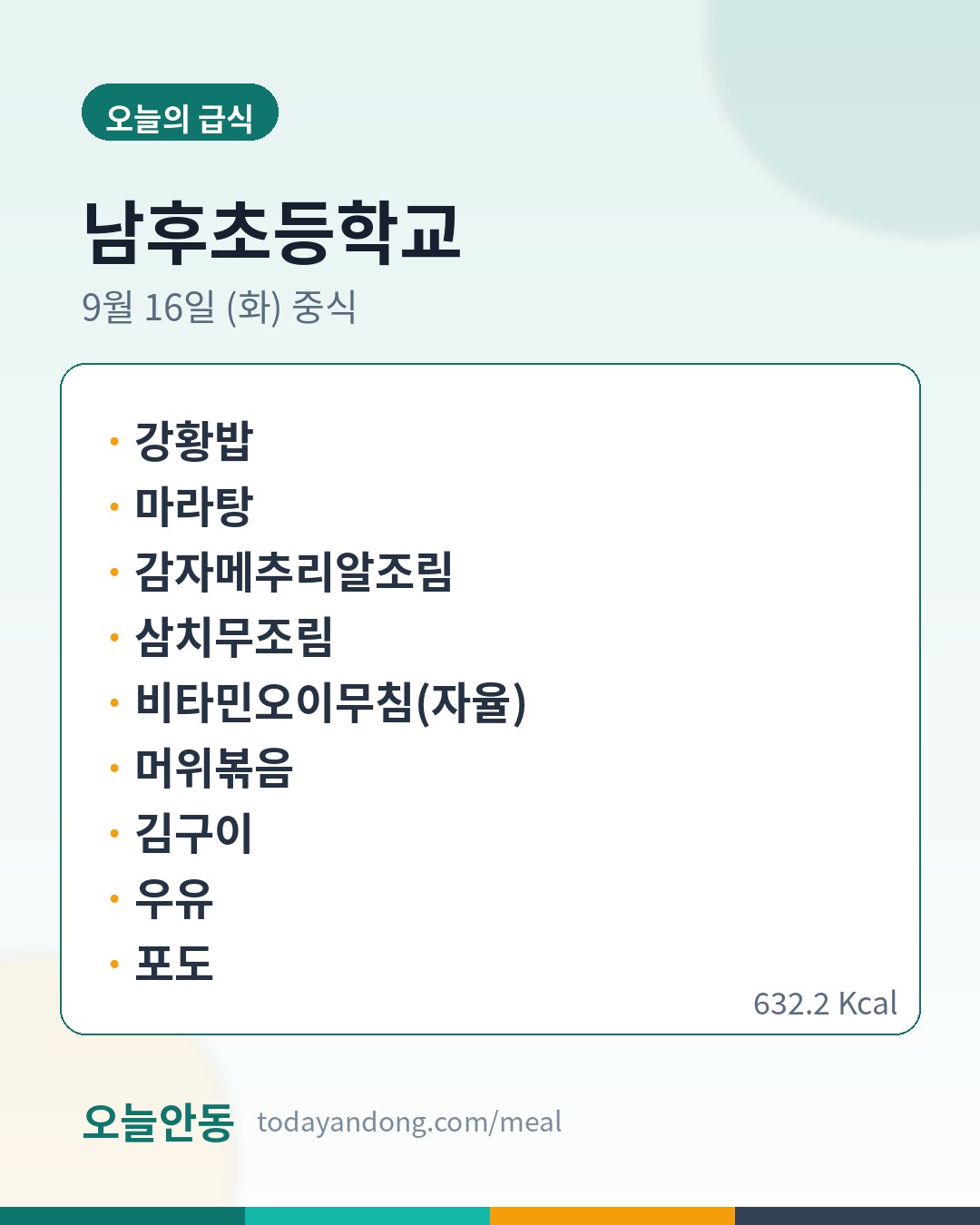 오늘의 급식

남후초등학교

9월 16일 (화) 중식

• 강황밥
• 마라탕
• 감자메추리알조림
• 삼치무조림
• 비타민오이무침(자율)
• 머위볶음
• 김구이
• 우유
• 포도

632.2 Kcal

오늘안동 todayandong.com/meal